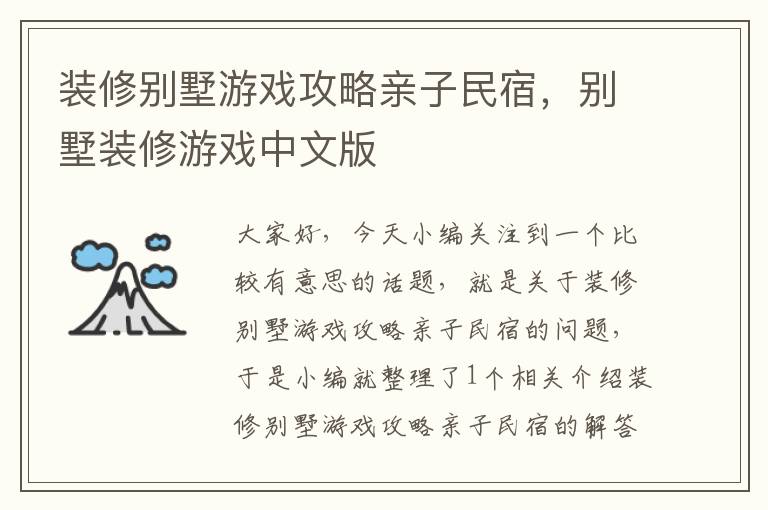 装修别墅游戏攻略亲子民宿，别墅装修游戏中文版

大家好，今天小编关注到一个比较有意思的话题，就是关于装修别墅游戏攻略亲子民宿的问题，于是小编就整理了1个相关介绍装修别墅游戏攻略亲子民宿的解答